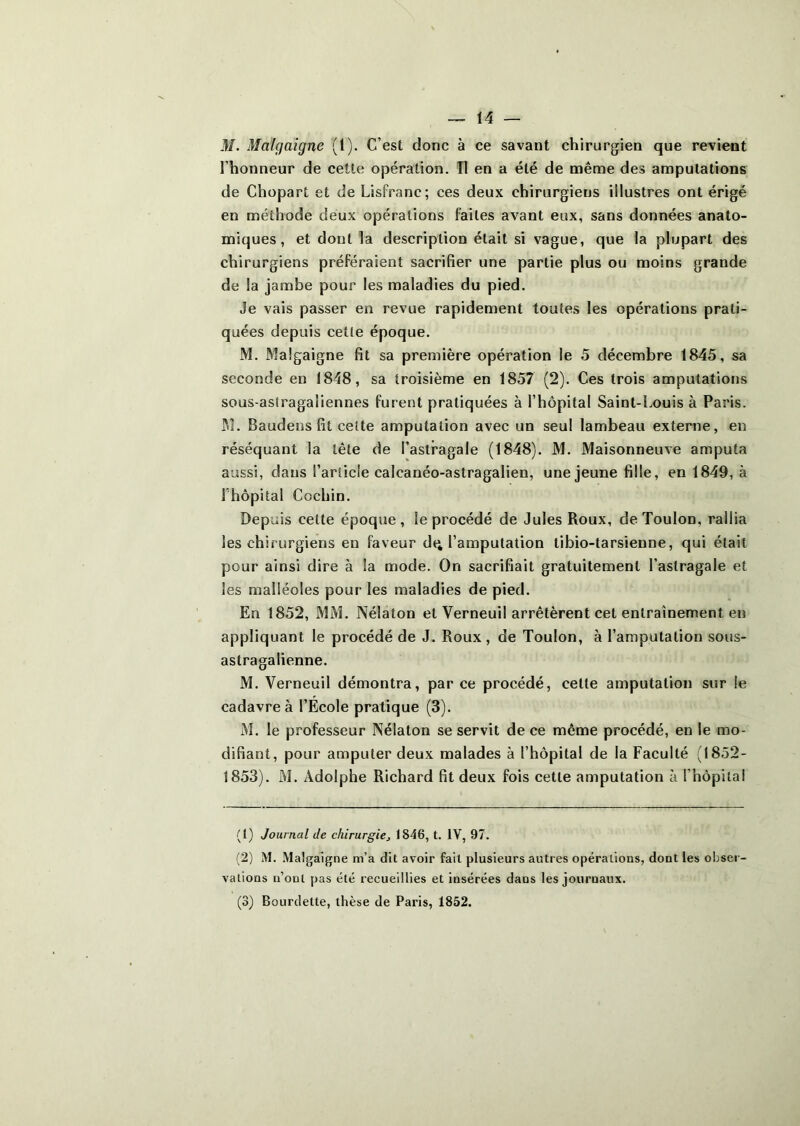 — 14 —

M. Malgaigne (1). C'est donc à ce savant chirurgien que revient l'honneur de cette opération. Il en a été de même des amputations de Chopart et de Lisfranc; ces deux chirurgiens illustres ont érigé en méthode deux opérations faites avant eux, sans données anatomiques, et dont la description était si vague, que la plupart des chirurgiens préféraient sacrifier une partie plus ou moins grande de la jambe pour les maladies du pied.

Je vais passer en revue rapidement toutes les opérations pratiquées depuis cette époque.

M. Malgaigne fit sa première opération le 5 décembre 1845, sa seconde en 1848, sa troisième en 1857 (2). Ces trois amputations sous-astragaliennes furent pratiquées à l'hôpital Saint-Louis à Paris. M. Baudens fit cette amputation avec un seul lambeau externe, en réséquant la tête de l'astragale (1848). M. Maisonneuve amputa aussi, dans l'article calcanéo-astragalien, une jeune fille, en 1849, à l'hôpital Cochin.

Depuis cette époque, le procédé de Jules Roux, de Toulon, rallia les chirurgiens en faveur de l'amputation tibio-tarsienne, qui était pour ainsi dire à la mode. On sacrifiait gratuitement l'astragale et les malléoles pour les maladies de pied.

En 1852, MM. Nélaton et Verneuil arrêtèrent cet entraînement en appliquant le procédé de J. Roux, de Toulon, à l'amputation sous-astragalienne.

M. Verneuil démontra, par ce procédé, cette amputation sur le cadavre à l'École pratique (3).

M. le professeur Nélaton se servit de ce même procédé, en le modifiant, pour amputer deux malades à l'hôpital de la Faculté (1852-1853). M. Adolphe Richard fit deux fois cette amputation à l'hôpital

(1) Journal de chirurgie, 1846, t. IV, 97.
(2) M. Malgaigne m'a dit avoir fait plusieurs autres opérations, dont les observations n'ont pas été recueillies et insérées dans les journaux.
(3) Bourdette, thèse de Paris, 1852.